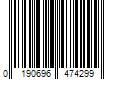 0 190696 474299